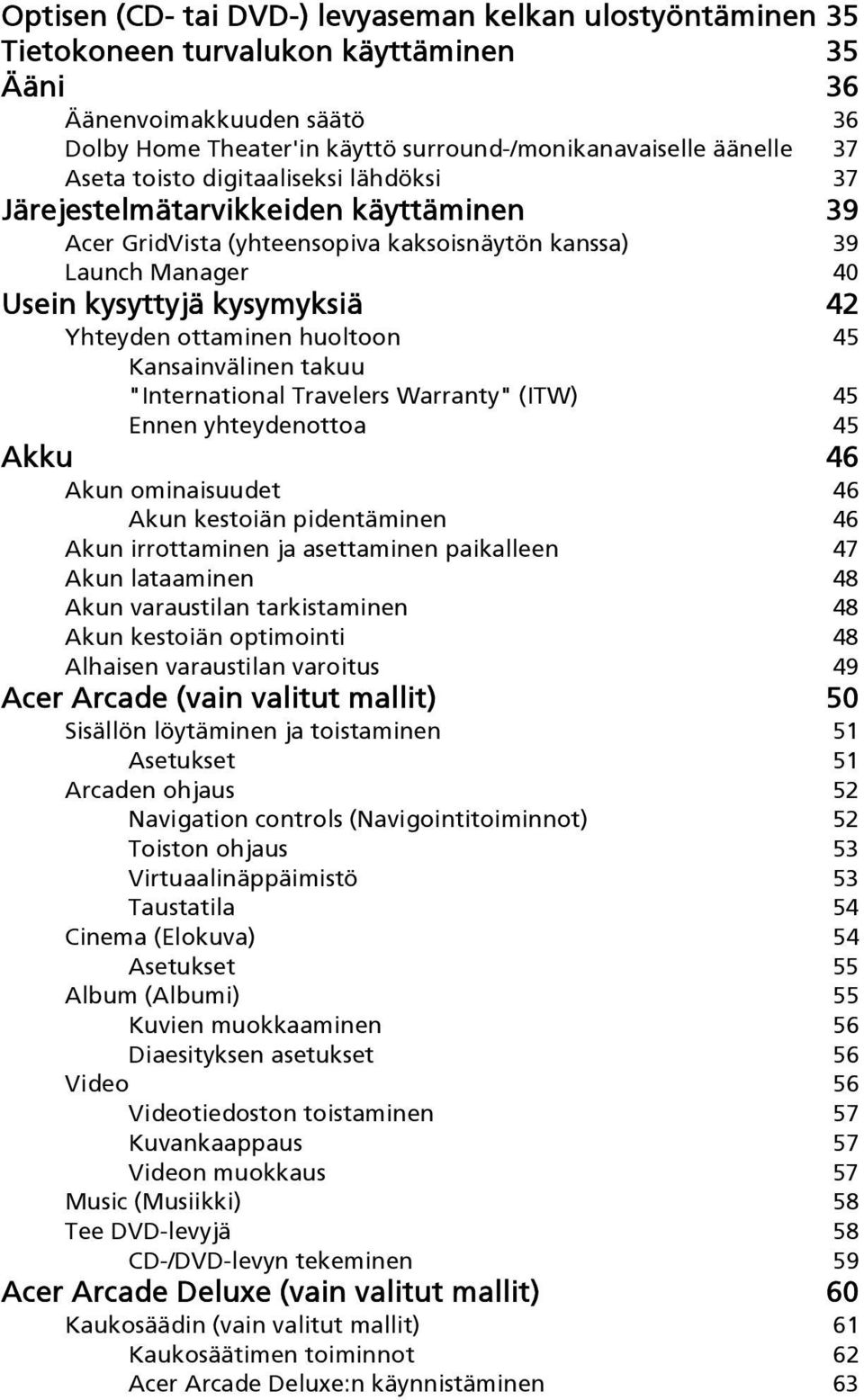 Optisen (CD- tai DVD-) levyaseman kelkan ulostyöntäminen 35
Tietokoneen turvalukon käyttäminen 35
Ääni 36
Äänenvoimakkuuden säätö 36
Dolby Home Theater'in käyttö surround-/monikanavaiselle äänelle 37
Aseta toisto digitaaliseksi lähdöksi 37
Järejestelmätarvikkeiden käyttäminen 39
Acer GridVista (yhteensopiva kaksoisnäytön kanssa) 39
Launch Manager 40
Usein kysyttyjä kysymyksiä 42
Yhteyden ottaminen huoltoon 45
Kansainvälinen takuu
"International Travelers Warranty" (ITW) 45
Ennen yhteydenottoa 45
Akku 46
Akun ominaisuudet 46
Akun kestoiän pidentäminen 46
Akun irrottaminen ja asettaminen paikalleen 47
Akun lataaminen 48
Akun varaustilan tarkistaminen 48
Akun kestoiän optimointi 48
Alhaisen varaustilan varoitus 49
Acer Arcade (vain valitut mallit) 50
Sisällön löytäminen ja toistaminen 51
Asetukset 51
Arcaden ohjaus 52
Navigation controls (Navigointitoiminnot) 52
Toiston ohjaus 53
Virtuaalinäppäimistö 53
Taustatila 54
Cinema (Elokuva) 54
Asetukset 55
Album (Albumi) 55
Kuvien muokkaaminen 56
Diaesityksen asetukset 56
Video 56
Videotiedoston toistaminen 57
Kuvankaappaus 57
Videon muokkaus 57
Music (Musiikki) 58
Tee DVD-levyjä 58
CD-/DVD-levyn tekeminen 59
Acer Arcade Deluxe (vain valitut mallit) 60
Kaukosäädin (vain valitut mallit) 61
Kaukosäätimen toiminnot 62
Acer Arcade Deluxe:n käynnistäminen 63